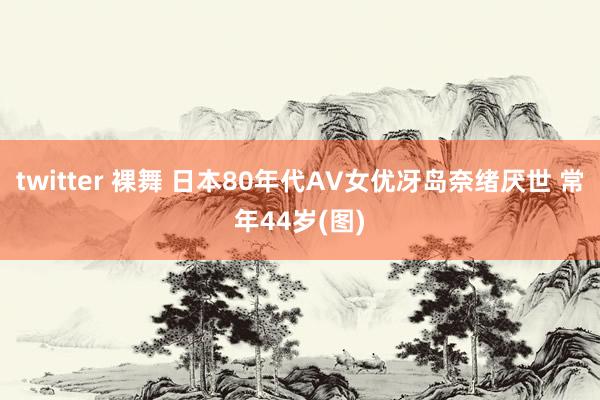 twitter 裸舞 日本80年代AV女优冴岛奈绪厌世 常年44岁(图)